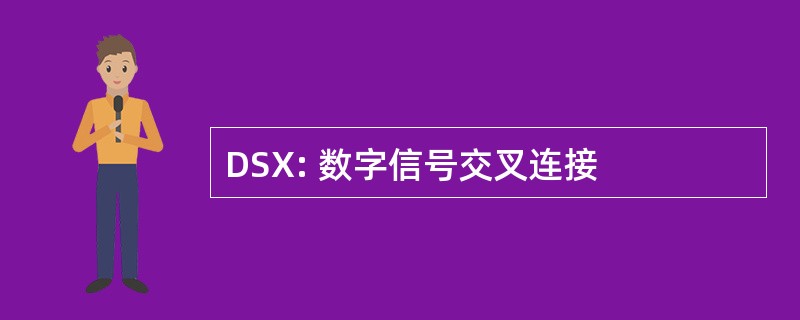 DSX: 数字信号交叉连接